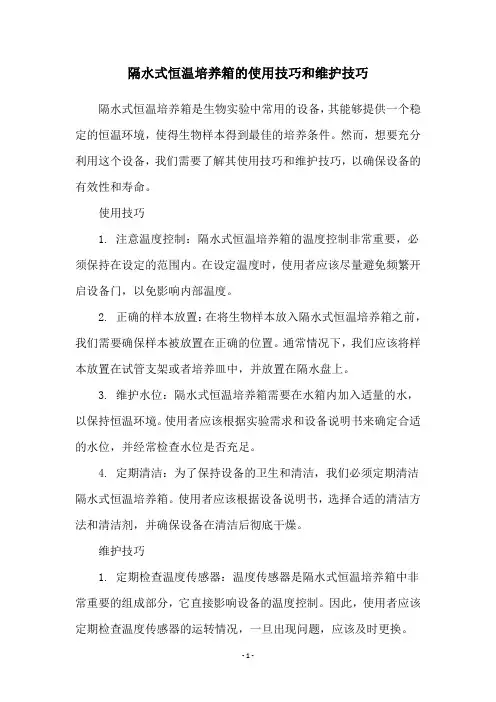 隔水式恒温培养箱的使用技巧和维护技巧

隔水式恒温培养箱是生物实验中常用的设备，其能够提供一个稳定的恒温环境，使得生物样本得到最佳的培养条件。然而，想要充分利用这个设备，我们需要了解其使用技巧和维护技巧，以确保设备的有效性和寿命。

使用技巧

1. 注意温度控制：隔水式恒温培养箱的温度控制非常重要，必须保持在设定的范围内。在设定温度时，使用者应该尽量避免频繁开启设备门，以免影响内部温度。

2. 正确的样本放置：在将生物样本放入隔水式恒温培养箱之前，我们需要确保样本被放置在正确的位置。通常情况下，我们应该将样本放置在试管支架或者培养皿中，并放置在隔水盘上。

3. 维护水位：隔水式恒温培养箱需要在水箱内加入适量的水，以保持恒温环境。使用者应该根据实验需求和设备说明书来确定合适的水位，并经常检查水位是否充足。

4. 定期清洁：为了保持设备的卫生和清洁，我们必须定期清洁隔水式恒温培养箱。使用者应该根据设备说明书，选择合适的清洁方法和清洁剂，并确保设备在清洁后彻底干燥。

维护技巧

1. 定期检查温度传感器：温度传感器是隔水式恒温培养箱中非常重要的组成部分，它直接影响设备的温度控制。因此，使用者应该定期检查温度传感器的运转情况，一旦出现问题，应该及时更换。

- 1 -